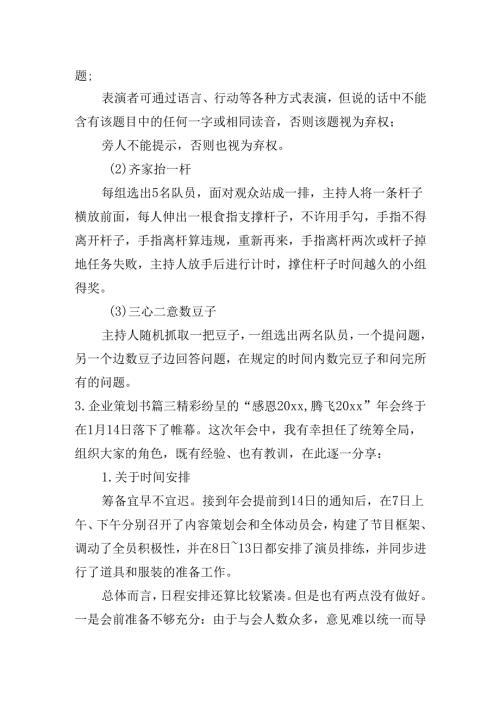 题；

表演者可通过语言、行动等各种方式表演，但说的话中不能含有该题目中的任何一字或相同读音，否则该题视为弃权；

旁人不能提示，否则也视为弃权。

(2)齐家抬一杆

每组选出5名队员，面对观众站成一排，主持人将一条杆子横放前面，每人伸出一根食指支撑杆子，不许用手勾，手指不得离开杆子，手指离杆算违规，重新再来，手指离杆两次或杆子掉地任务失败，主持人放手后进行计时，撑住杆子时间越久的小组得奖。

(3)三心二意数豆子

主持人随机抓取一把豆子，一组选出两名队员，一个提问题，另一个边数豆子边回答问题，在规定的时间内数完豆子和问完所有的问题。

3.企业策划书篇三精彩纷呈的“感恩20xx，腾飞20xx”年会终于在1月14日落下了帷幕。这次年会中，我有幸担任了统筹全局，组织大家的角色，既有经验、也有教训，在此逐一分享：

1.关于时间安排

筹备宜早不宜迟。接到年会提前到14日的通知后，在7日上午、下午分别召开了内容策划会和全体动员会，构建了节目框架、调动了全员积极性，并在8日~13日都安排了演员排练，并同步进行了道具和服装的准备工作。

总体而言，日程安排还算比较紧凑。但是也有两点没有做好。一是会前准备不够充分：由于与会人数众多，意见难以统一而导